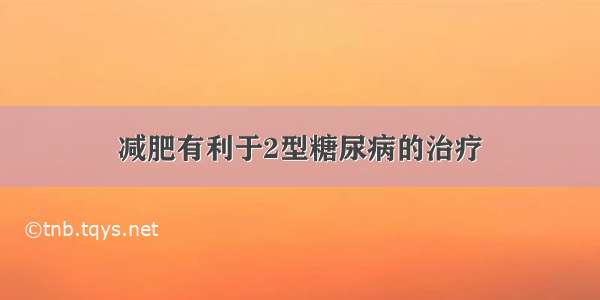 减肥有利于2型糖尿病的治疗

©tnb.tqys.net